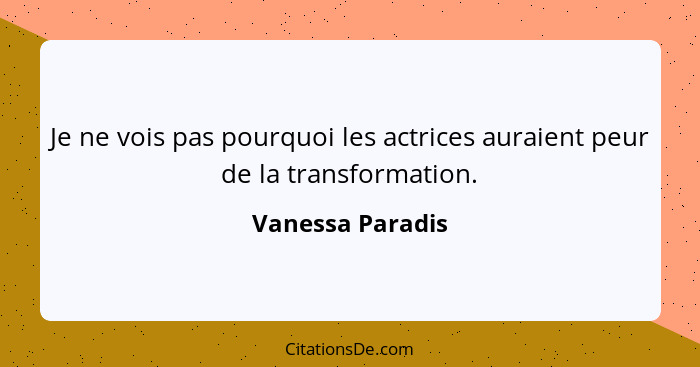 Je ne vois pas pourquoi les actrices auraient peur de la transformation.

Vanessa Paradis

CitationsDe.com